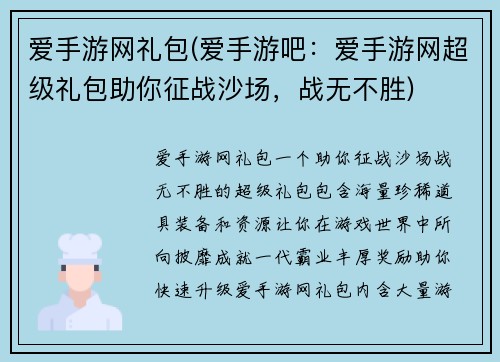 爱手游网礼包(爱手游吧：爱手游网超级礼包助你征战沙场，战无不胜)

爱手游网礼包一个助你征战沙场战无不胜的超级礼包包含海量珍稀道具装备和资源让你在游戏世界中所向披靡成就一代霸业丰厚奖励助你快速升级爱手游网礼包内含大量游